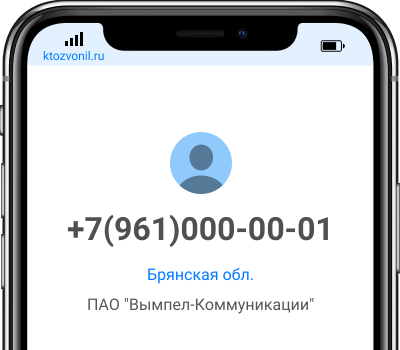 ktozvonil.ru

+7(961)000-00-01

Брянская обл.

ПАО "Вымпел-Коммуникации"